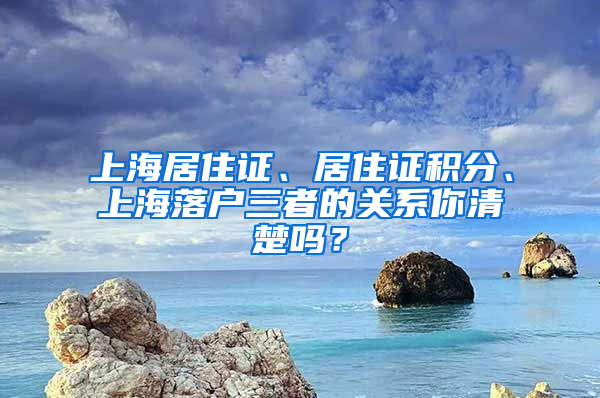 上海居住证、居住证积分、上海落户三者的关系你清楚吗？